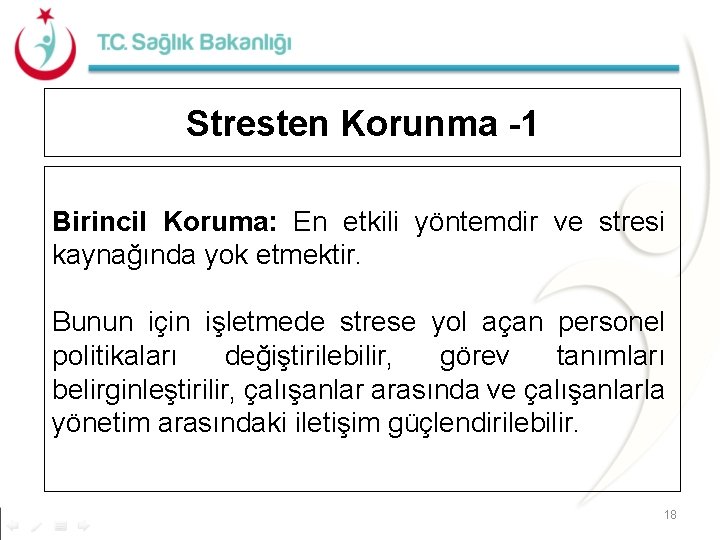 T.C. Sağlık Bakanlığı

Stresten Korunma -1

Birincil Koruma: En etkili yöntemdir ve stresi kaynağında yok etmektir.

Bunun için işletmede strese yol açan personel politikaları değiştirilebilir, görev tanımları belirginleştirilir, çalışanlar arasında ve çalışanlarla yönetim arasındaki iletişim güçlendirilebilir.

18